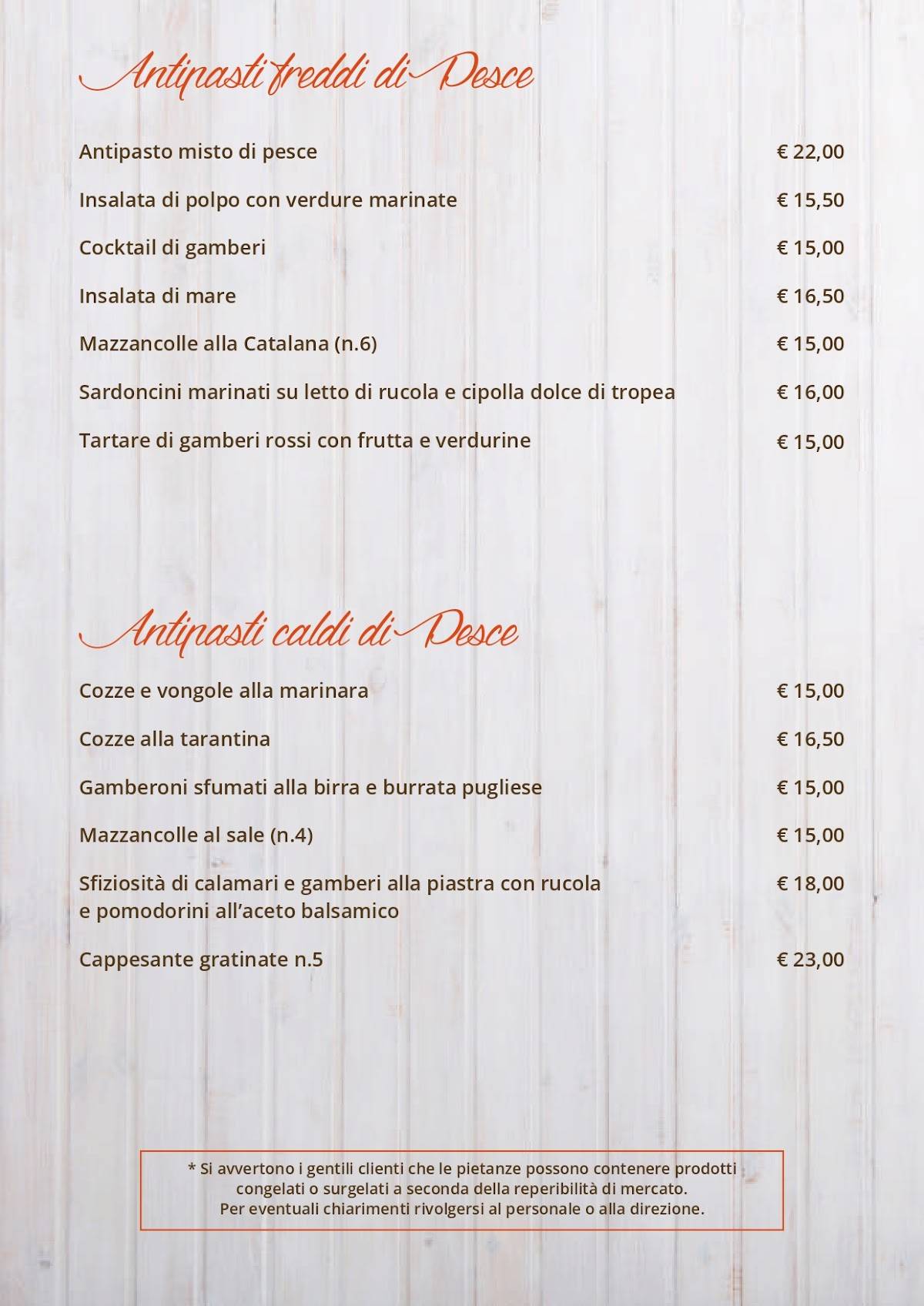 Antipasti freddi di Pesce

Antipasto misto di pesce € 22,00

Insalata di polpo con verdure marinate € 15,50

Cocktail di gamberi € 15,00

Insalata di mare € 16,50

Mazzancolle alla Catalana (n.6) € 15,00

Sardoncini marinati su letto di rucola e cipolla dolce di tropea € 16,00

Tartare di gamberi rossi con frutta e verdurine € 15,00

Antipasti caldi di Pesce

Cozze e vongole alla marinara € 15,00

Cozze alla tarantina € 16,50

Gamberoni sfumati alla birra e burrata pugliese € 15,00

Mazzancolle al sale (n.4) € 15,00

Sfiziosità di calamari e gamberi alla piastra con rucola e pomodorini all'aceto balsamico € 18,00

Cappesante gratinate n.5 € 23,00

* Si avvertono i gentili clienti che le pietanze possono contenere prodotti congelati o surgelati a seconda della reperibilità di mercato.
Per eventuali chiarimenti rivolgersi al personale o alla direzione.